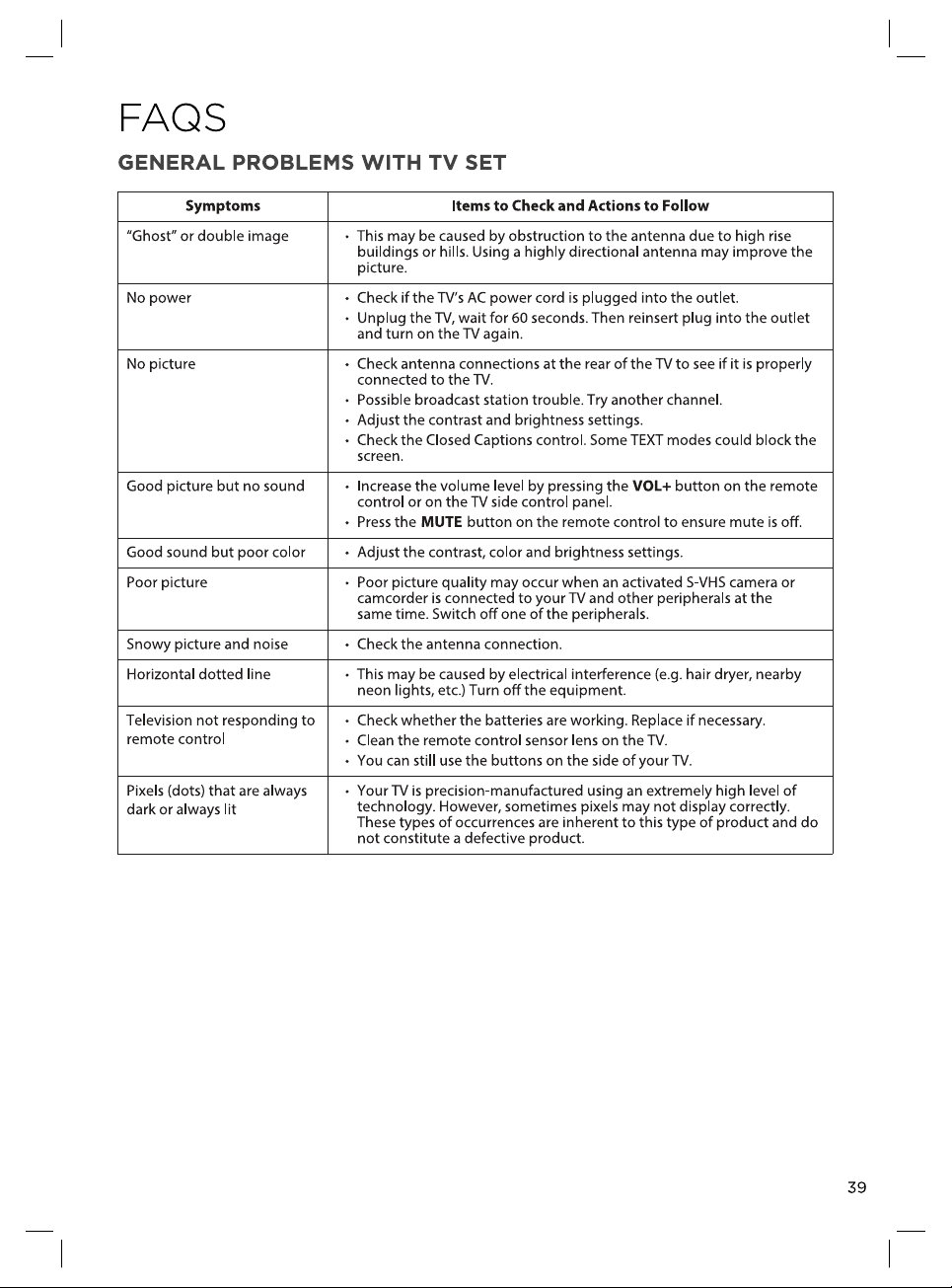 FAQS

GENERAL PROBLEMS WITH TV SET

| Symptoms | Items to Check and Actions to Follow |
|---|---|
| "Ghost" or double image | • This may be caused by obstruction to the antenna due to high rise buildings or hills. Using a highly directional antenna may improve the picture. |
| No power | • Check if the TV's AC power cord is plugged into the outlet. • Unplug the TV, wait for 60 seconds. Then reinsert plug into the outlet and turn on the TV again. |
| No picture | • Check antenna connections at the rear of the TV to see if it is properly connected to the TV. • Possible broadcast station trouble. Try another channel. • Adjust the contrast and brightness settings. • Check the Closed Captions control. Some TEXT modes could block the screen. |
| Good picture but no sound | • Increase the volume level by pressing the VOL+ button on the remote control or on the TV side control panel. • Press the MUTE button on the remote control to ensure mute is off. |
| Good sound but poor color | • Adjust the contrast, color and brightness settings. |
| Poor picture | • Poor picture quality may occur when an activated S-VHS camera or camcorder is connected to your TV and other peripherals at the same time. Switch off one of the peripherals. |
| Snowy picture and noise | • Check the antenna connection. |
| Horizontal dotted line | • This may be caused by electrical interference (e.g. hair dryer, nearby neon lights, etc.) Turn off the equipment. |
| Television not responding to remote control | • Check whether the batteries are working. Replace if necessary. • Clean the remote control sensor lens on the TV. • You can still use the buttons on the side of your TV. |
| Pixels (dots) that are always dark or always lit | • Your TV is precision-manufactured using an extremely high level of technology. However, sometimes pixels may not display correctly. These types of occurrences are inherent to this type of product and do not constitute a defective product. |

39